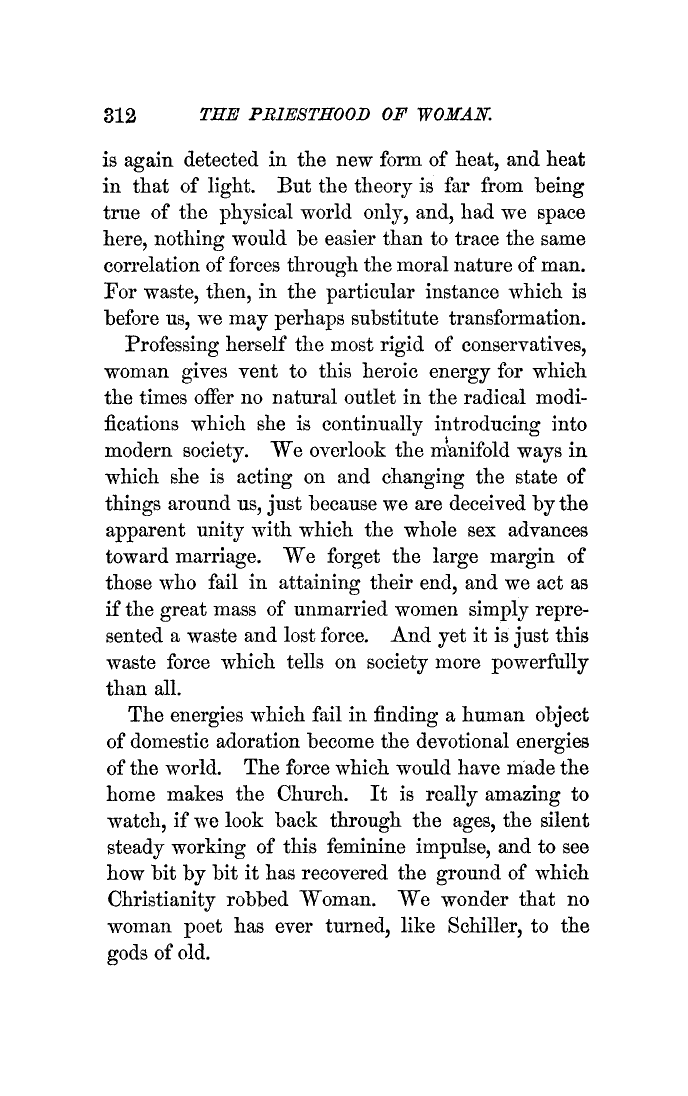 312 THE PRIESTHOOD OF WOMAN.

is again detected in the new form of heat, and heat in that of light. But the theory is far from being true of the physical world only, and, had we space here, nothing would be easier than to trace the same correlation of forces through the moral nature of man. For waste, then, in the particular instance which is before us, we may perhaps substitute transformation.

Professing herself the most rigid of conservatives, woman gives vent to this heroic energy for which the times offer no natural outlet in the radical modifications which she is continually introducing into modern society. We overlook the manifold ways in which she is acting on and changing the state of things around us, just because we are deceived by the apparent unity with which the whole sex advances toward marriage. We forget the large margin of those who fail in attaining their end, and we act as if the great mass of unmarried women simply represented a waste and lost force. And yet it is just this waste force which tells on society more powerfully than all.

The energies which fail in finding a human object of domestic adoration become the devotional energies of the world. The force which would have made the home makes the Church. It is really amazing to watch, if we look back through the ages, the silent steady working of this feminine impulse, and to see how bit by bit it has recovered the ground of which Christianity robbed Woman. We wonder that no woman poet has ever turned, like Schiller, to the gods of old.